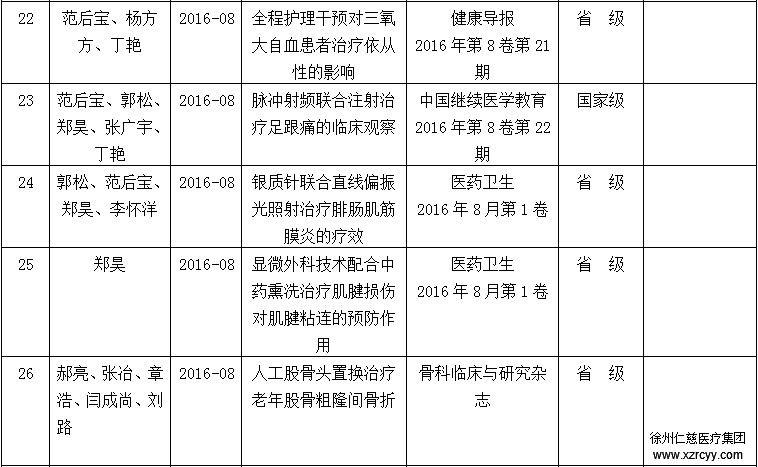 | 22 | 范后宝、杨方方、丁艳 | 2016-08 | 全程护理干预对三氧大自血患者治疗依从性的影响 | 健康导报 2016 年第 8 卷第 21 期 | 省 级 | |
|---|---|---|---|---|---|---|
| 23 | 范后宝、郭松、郑昊、张广宇、丁艳 | 2016-08 | 脉冲射频联合注射治疗足跟痛的临床观察 | 中国继续医学教育 2016 年第 8 卷第 22 期 | 国家级 | |
| 24 | 郭松、范后宝、郑昊、李怀洋 | 2016-08 | 银质针联合直线偏振光照射治疗腓肠肌筋膜炎的疗效 | 医药卫生 2016 年 8 月第 1 卷 | 省 级 | |
| 25 | 郑昊 | 2016-08 | 显微外科技术配合中药熏洗治疗肌腱损伤对肌腱粘连的预防作用 | 医药卫生 2016 年 8 月第 1 卷 | 省 级 | |
| 26 | 郝亮、张治、章浩、闫成尚、刘路 | 2016-08 | 人工股骨头置换治疗老年股骨粗隆间骨折 | 骨科临床与研究杂志 | 省 级 | |

徐州仁慈医疗集团
www.xzrcyy.com